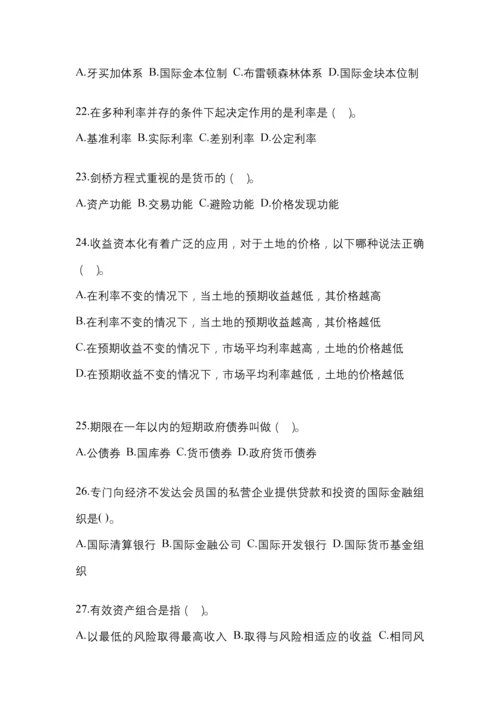 A.牙买加体系 B.国际金本位制 C.布雷顿森林体系 D.国际金块本位制

22.在多种利率并存的条件下起决定作用的是利率是（ ）。

A.基准利率 B.实际利率 C.差别利率 D.公定利率

23.剑桥方程式重视的是货币的（ ）。

A.资产功能 B.交易功能 C.避险功能 D.价格发现功能

24.收益资本化有着广泛的应用，对于土地的价格，以下哪种说法正确（ ）。

A.在利率不变的情况下，当土地的预期收益越低，其价格越高

B.在利率不变的情况下，当土地的预期收益越高，其价格越低

C.在预期收益不变的情况下，市场平均利率越高，土地的价格越低

D.在预期收益不变的情况下，市场平均利率越低，土地的价格越低

25.期限在一年以内的短期政府债券叫做（ ）。

A.公债券 B.国库券 C.货币债券 D.政府货币债券

26.专门向经济不发达会员国的私营企业提供贷款和投资的国际金融组织是( )。

A.国际清算银行 B.国际金融公司 C.国际开发银行 D.国际货币基金组织

27.有效资产组合是指（ ）。

A.以最低的风险取得最高收入 B.取得与风险相适应的收益 C.相同风